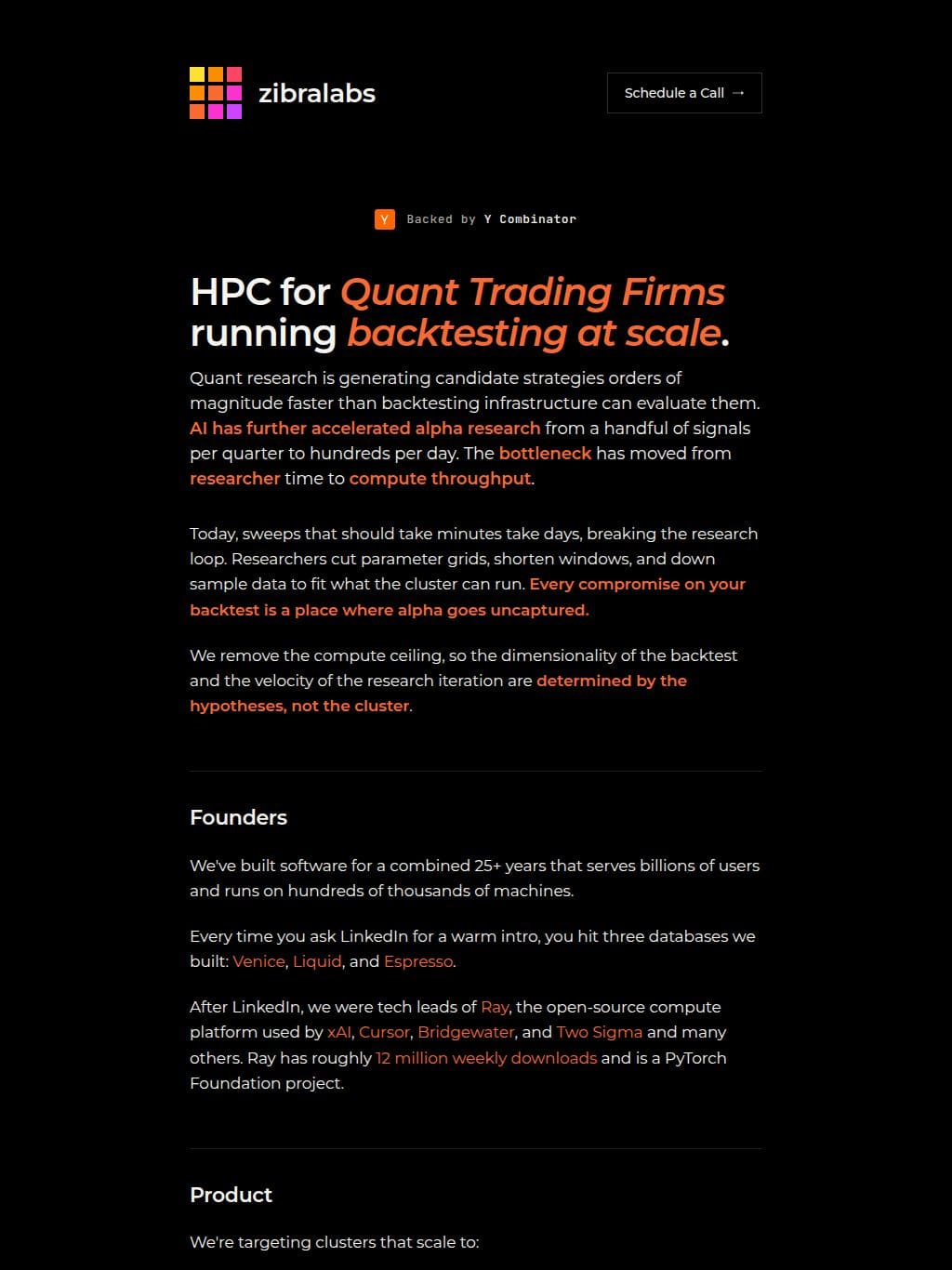 zibralabs

Schedule a Call →

Y Backed by Y Combinator

HPC for Quant Trading Firms running backtesting at scale.

Quant research is generating candidate strategies orders of magnitude faster than backtesting infrastructure can evaluate them. AI has further accelerated alpha research from a handful of signals per quarter to hundreds per day. The bottleneck has moved from researcher time to compute throughput.

Today, sweeps that should take minutes take days, breaking the research loop. Researchers cut parameter grids, shorten windows, and down sample data to fit what the cluster can run. Every compromise on your backtest is a place where alpha goes uncaptured.

We remove the compute ceiling, so the dimensionality of the backtest and the velocity of the research iteration are determined by the hypotheses, not the cluster.

Founders

We've built software for a combined 25+ years that serves billions of users and runs on hundreds of thousands of machines.

Every time you ask LinkedIn for a warm intro, you hit three databases we built: Venice, Liquid, and Espresso.

After LinkedIn, we were tech leads of Ray, the open-source compute platform used by xAI, Cursor, Bridgewater, and Two Sigma and many others. Ray has roughly 12 million weekly downloads and is a PyTorch Foundation project.

Product

We're targeting clusters that scale to: